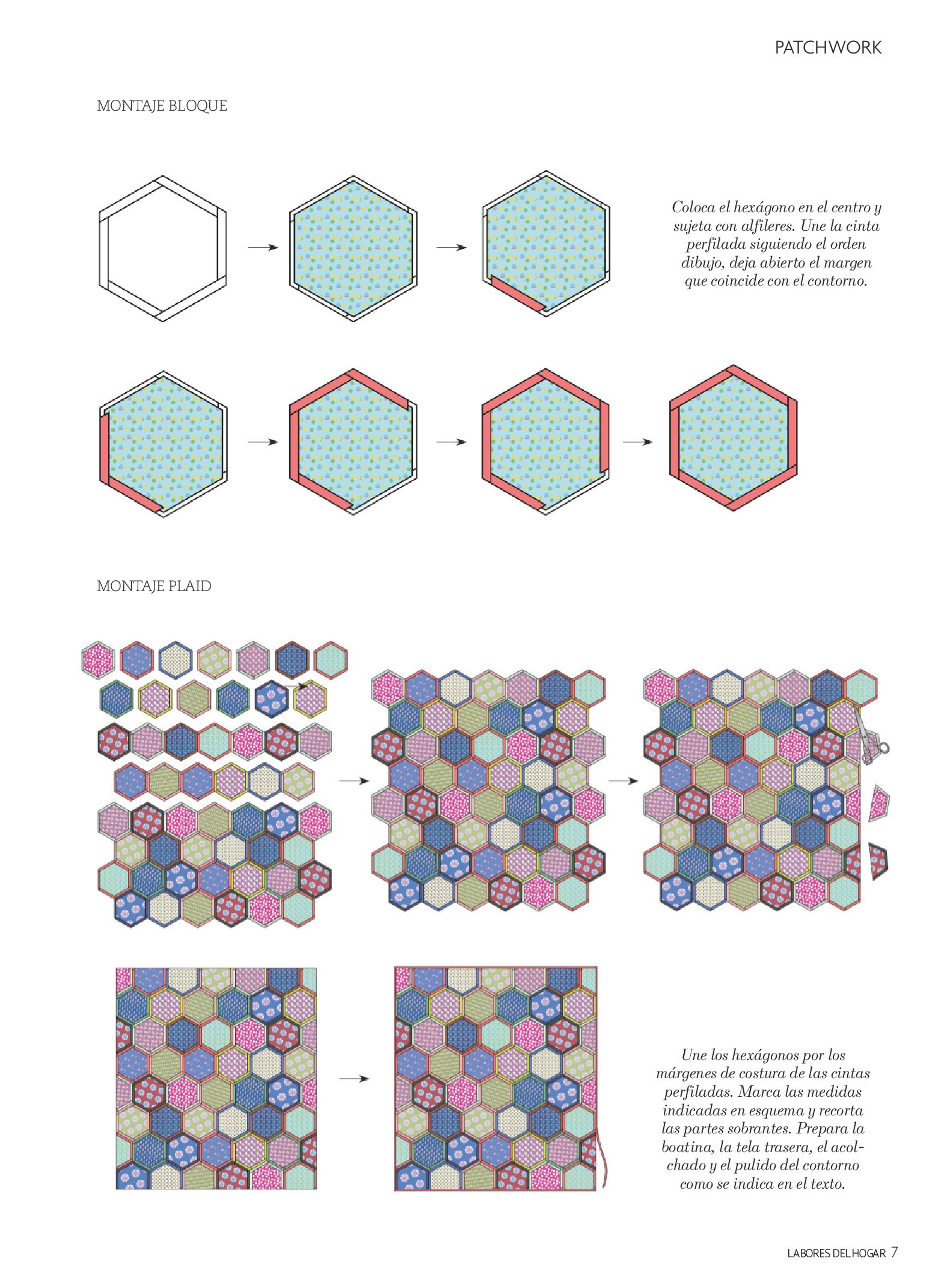 PATCHWORK

MONTAJE BLOQUE

Coloca el hexágono en el centro y sujeta con alfileres. Une la cinta perfilada siguiendo el orden dibujo, deja abierto el margen que coincide con el contorno.

MONTAJE PLAID

Une los hexágonos por los márgenes de costura de las cintas perfiladas. Marca las medidas indicadas en esquema y recorta las partes sobrantes. Prepara la boatina, la tela trasera, el acolchado y el pulido del contorno como se indica en el texto.

LABORES DEL HOGAR 7